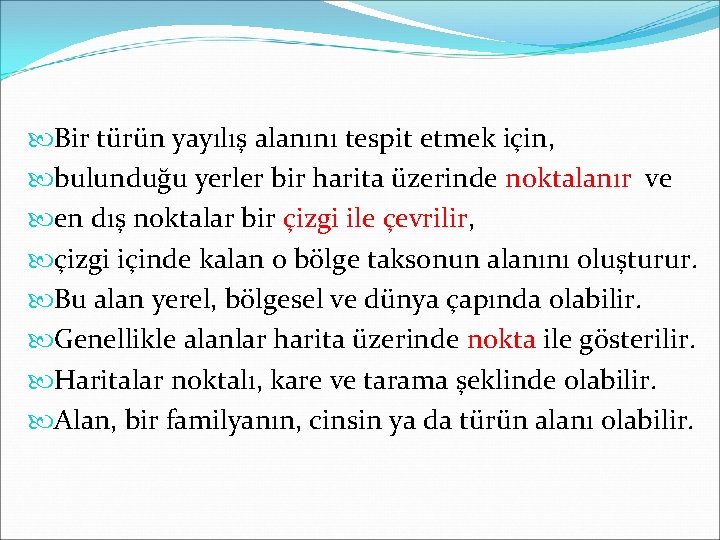 Bir türün yayılış alanını tespit etmek için,
bulunduğu yerler bir harita üzerinde noktalanır ve
en dış noktalar bir çizgi ile çevrilir,
çizgi içinde kalan o bölge taksonun alanını oluşturur.
Bu alan yerel, bölgesel ve dünya çapında olabilir.
Genellikle alanlar harita üzerinde nokta ile gösterilir.
Haritalar noktalı, kare ve tarama şeklinde olabilir.
Alan, bir familyanın, cinsin ya da türün alanı olabilir.